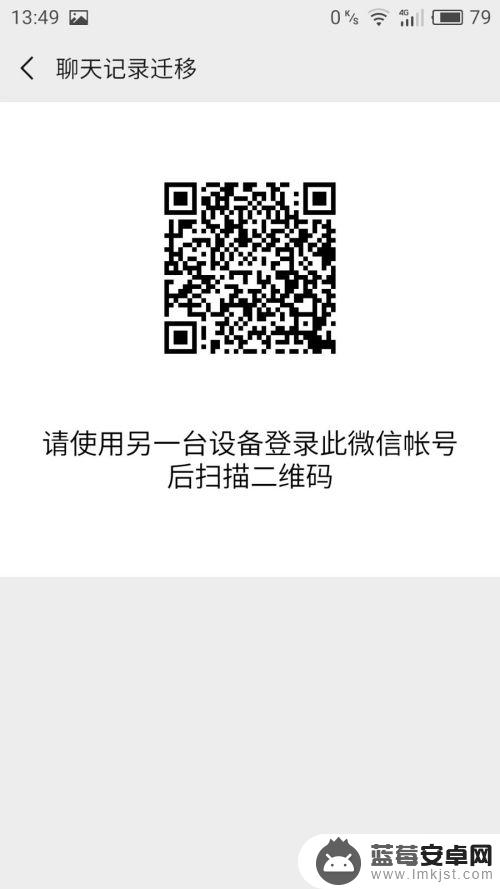 13:49 0 K/s 4G 79

聊天记录迁移

请使用另一台设备登录此微信帐号后扫描二维码

蓝莓安卓网 www.lmkjst.com